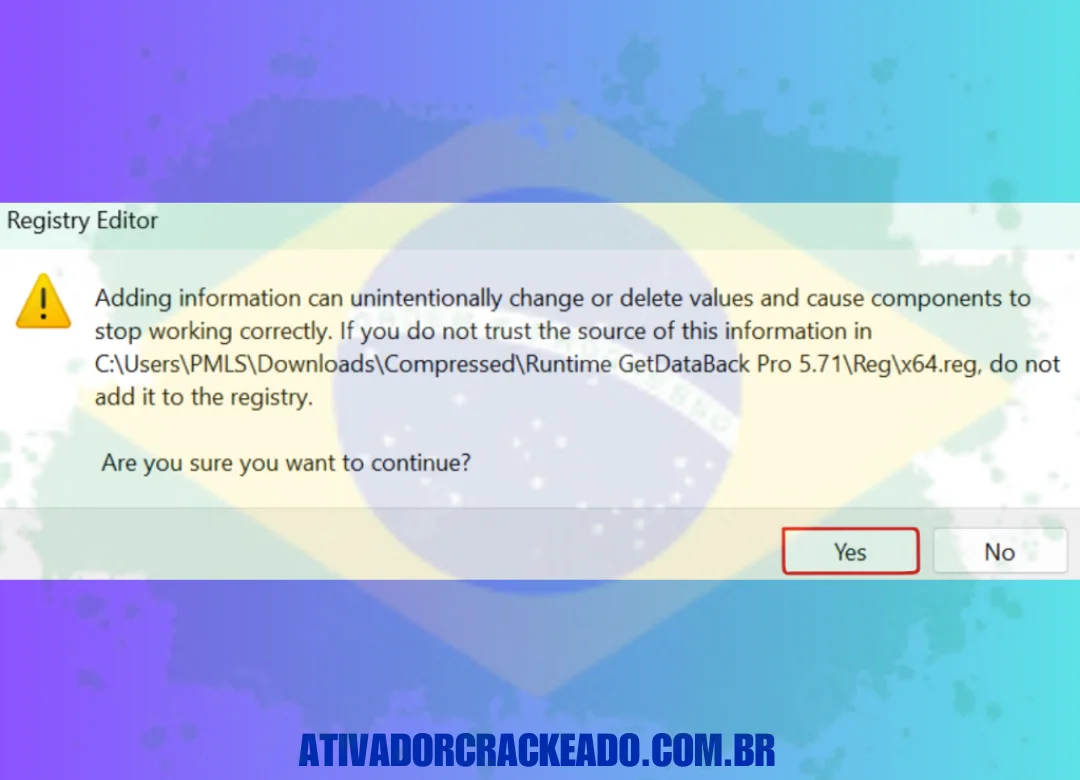 Registry Editor

Adding information can unintentionally change or delete values and cause components to stop working correctly. If you do not trust the source of this information in C:\Users\PMLS\Downloads\Compressed\Runtime GetDataBack Pro 5.71\Reg\x64.reg, do not add it to the registry.

Are you sure you want to continue?

Yes

No

ATIVADORCRACKEADO.COM.BR